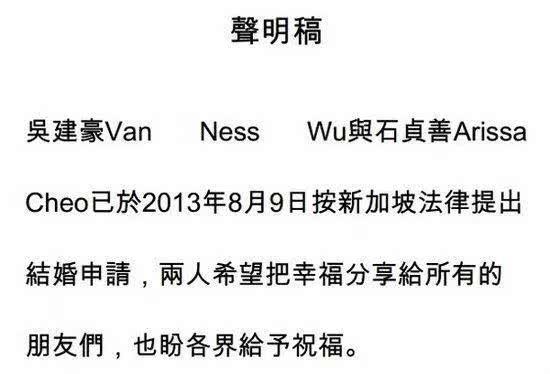 聲明稿

吳建豪Van Ness Wu與石貞善Arissa Cheo已於2013年8月9日按新加坡法律提出結婚申請，兩人希望把幸福分享給所有的朋友們，也盼各界給予祝福。